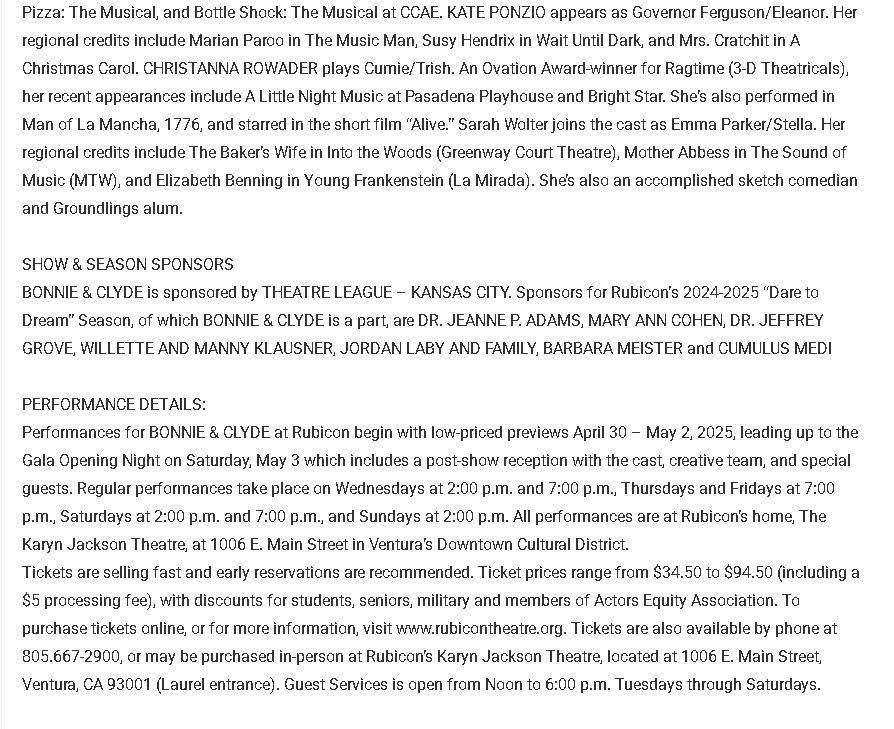 Pizza: The Musical, and Bottle Shock: The Musical at CCAE. KATE PONZIO appears as Governor Ferguson/Eleanor. Her regional credits include Marian Paroo in The Music Man, Susy Hendrix in Wait Until Dark, and Mrs. Cratchit in A Christmas Carol. CHRISTANNA ROWADER plays Cumie/Trish. An Ovation Award-winner for Ragtime (3-D Theatricals), her recent appearances include A Little Night Music at Pasadena Playhouse and Bright Star. She's also performed in Man of La Mancha, 1776, and starred in the short film "Alive." Sarah Wolter joins the cast as Emma Parker/Stella. Her regional credits include The Baker's Wife in Into the Woods (Greenway Court Theatre), Mother Abbess in The Sound of Music (MTW), and Elizabeth Benning in Young Frankenstein (La Mirada). She's also an accomplished sketch comedian and Groundlings alum.

SHOW & SEASON SPONSORS
BONNIE & CLYDE is sponsored by THEATRE LEAGUE – KANSAS CITY. Sponsors for Rubicon's 2024-2025 "Dare to Dream" Season, of which BONNIE & CLYDE is a part, are DR. JEANNE P. ADAMS, MARY ANN COHEN, DR. JEFFREY GROVE, WILLETTE AND MANNY KLAUSNER, JORDAN LABY AND FAMILY, BARBARA MEISTER and CUMULUS MEDI

PERFORMANCE DETAILS:
Performances for BONNIE & CLYDE at Rubicon begin with low-priced previews April 30 – May 2, 2025, leading up to the Gala Opening Night on Saturday, May 3 which includes a post-show reception with the cast, creative team, and special guests. Regular performances take place on Wednesdays at 2:00 p.m. and 7:00 p.m., Thursdays and Fridays at 7:00 p.m., Saturdays at 2:00 p.m. and 7:00 p.m., and Sundays at 2:00 p.m. All performances are at Rubicon's home, The Karyn Jackson Theatre, at 1006 E. Main Street in Ventura's Downtown Cultural District.
Tickets are selling fast and early reservations are recommended. Ticket prices range from $34.50 to $94.50 (including a $5 processing fee), with discounts for students, seniors, military and members of Actors Equity Association. To purchase tickets online, or for more information, visit www.rubicontheatre.org. Tickets are also available by phone at 805.667-2900, or may be purchased in-person at Rubicon's Karyn Jackson Theatre, located at 1006 E. Main Street, Ventura, CA 93001 (Laurel entrance). Guest Services is open from Noon to 6:00 p.m. Tuesdays through Saturdays.